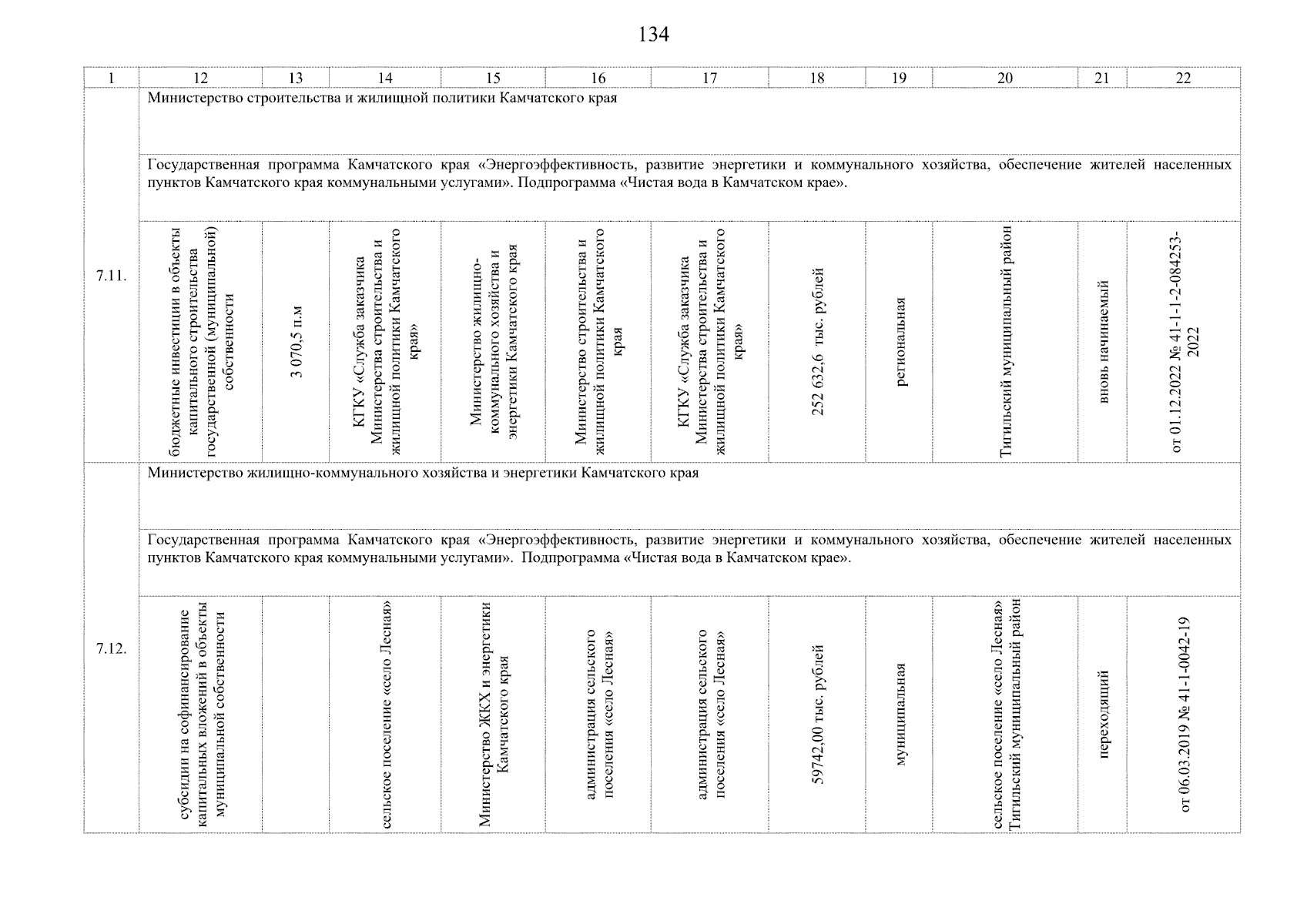 134

| 1 | 12 | 13 | 14 | 15 | 16 | 17 | 18 | 19 | 20 | 21 | 22 |
|---|---|---|---|---|---|---|---|---|---|---|---|
| 7.11. | Министерство строительства и жилищной политики Камчатского края | | | | | | | | | | |
| | Государственная программа Камчатского края «Энергоэффективность, развитие энергетики и коммунального хозяйства, обеспечение жителей населенных пунктов Камчатского края коммунальными услугами». Подпрограмма «Чистая вода в Камчатском крае». | | | | | | | | | | |
| | бюджетные инвестиции в объекты капитального строительства государственной (муниципальной) собственности | 3 070,5 п.м | КГКУ «Служба заказчика Министерства строительства и жилищной политики Камчатского края» | Министерство жилищно-коммунального хозяйства и энергетики Камчатского края | Министерство строительства и жилищной политики Камчатского края | КГКУ «Служба заказчика Министерства строительства и жилищной политики Камчатского края» | 252 632,6 тыс. рублей | региональная | Тигильский муниципальный район | вновь начинаемый | от 01.12.2022 № 41-1-1-2-084253-2022 |
| 7.12. | Министерство жилищно-коммунального хозяйства и энергетики Камчатского края | | | | | | | | | | |
| | Государственная программа Камчатского края «Энергоэффективность, развитие энергетики и коммунального хозяйства, обеспечение жителей населенных пунктов Камчатского края коммунальными услугами». Подпрограмма «Чистая вода в Камчатском крае». | | | | | | | | | | |
| | субсидии на софинансирование капитальных вложений в объекты муниципальной собственности | | сельское поселение «село Лесная» | Министерство ЖКХ и энергетики Камчатского края | администрация сельского поселения «село Лесная» | администрация сельского поселения «село Лесная» | 59742,00 тыс. рублей | муниципальная | сельское поселение «село Лесная» Тигильский муниципальный район | переходящий | от 06.03.2019 № 41-1-0042-19 |